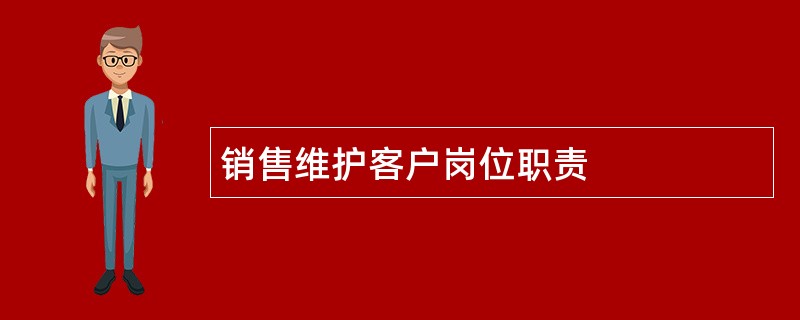 销售维护客户岗位职责